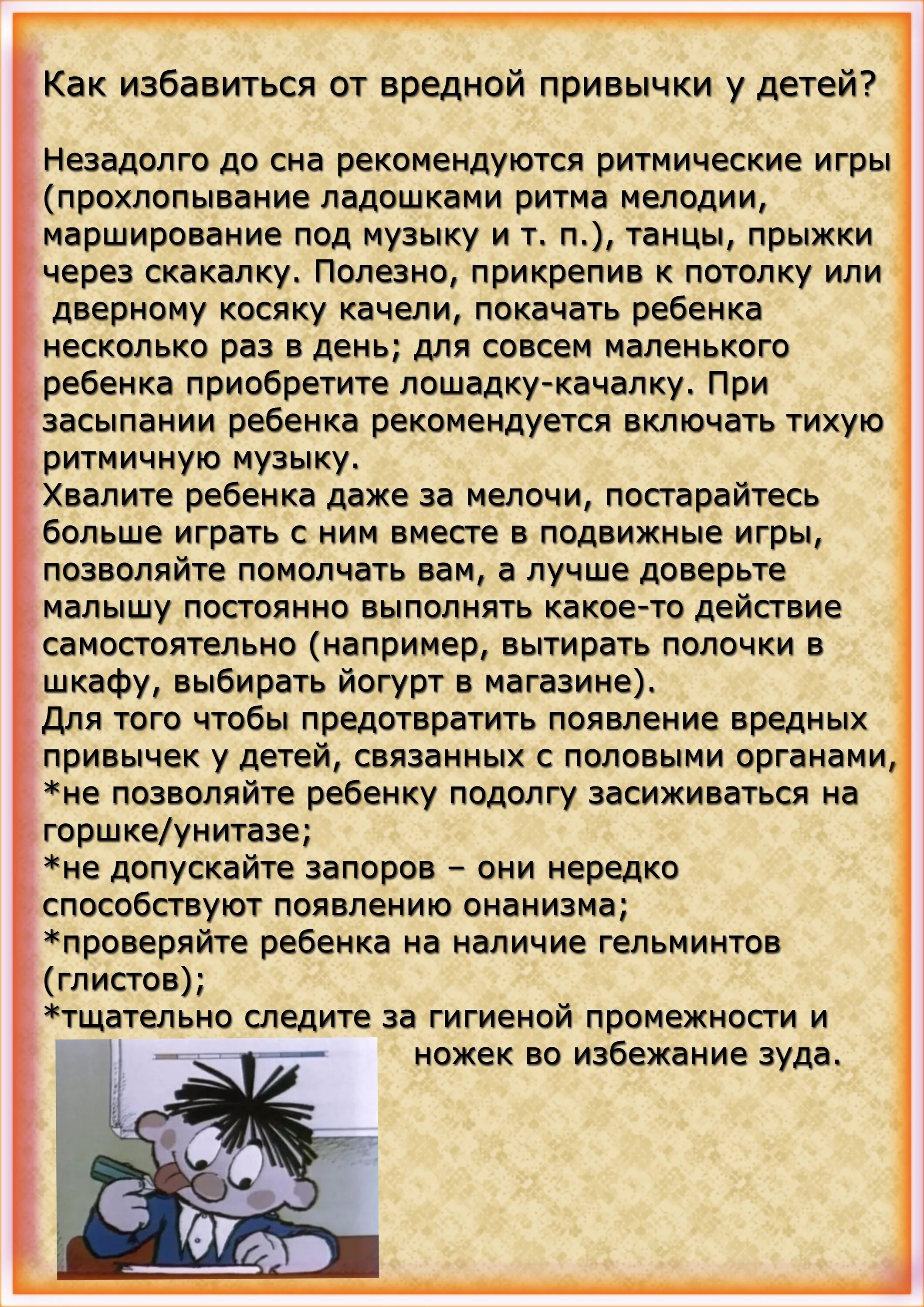 Как избавиться от вредной привычки у детей?

Незадолго до сна рекомендуются ритмические игры (прохлопывание ладошками ритма мелодии, марширование под музыку и т. п.), танцы, прыжки через скакалку. Полезно, прикрепив к потолку или дверному косяку качели, покачать ребенка несколько раз в день; для совсем маленького ребенка приобретите лошадку-качалку. При засыпании ребенка рекомендуется включать тихую ритмичную музыку.
Хвалите ребенка даже за мелочи, постарайтесь больше играть с ним вместе в подвижные игры, позволяйте помолчать вам, а лучше доверьте малышу постоянно выполнять какое-то действие самостоятельно (например, вытирать полочки в шкафу, выбирать йогурт в магазине).
Для того чтобы предотвратить появление вредных привычек у детей, связанных с половыми органами,
*не позволяйте ребенку подолгу засиживаться на горшке/унитазе;
*не допускайте запоров – они нередко способствуют появлению онанизма;
*проверяйте ребенка на наличие гельминтов (глистов);
*тщательно следите за гигиеной промежности и ножек во избежание зуда.